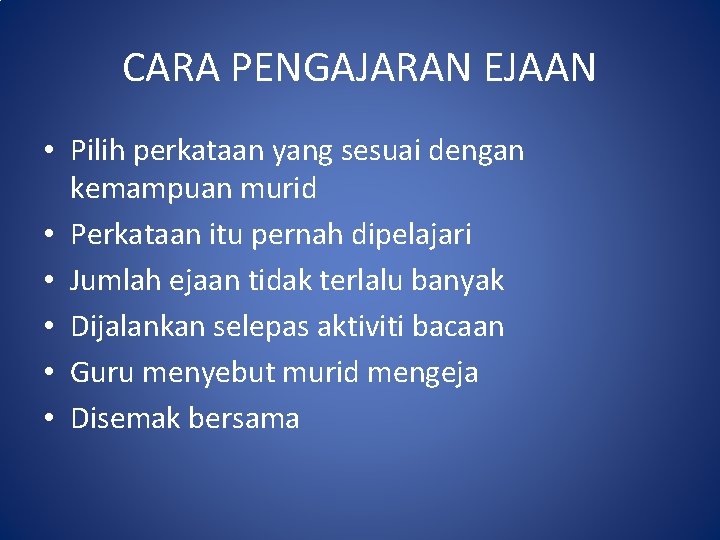 CARA PENGAJARAN EJAAN

• Pilih perkataan yang sesuai dengan kemampuan murid
• Perkataan itu pernah dipelajari
• Jumlah ejaan tidak terlalu banyak
• Dijalankan selepas aktiviti bacaan
• Guru menyebut murid mengeja
• Disemak bersama